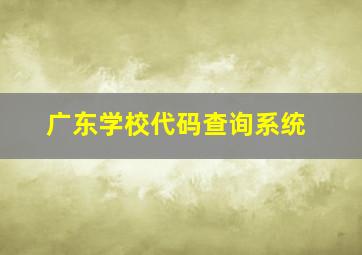 广东学校代码查询系统